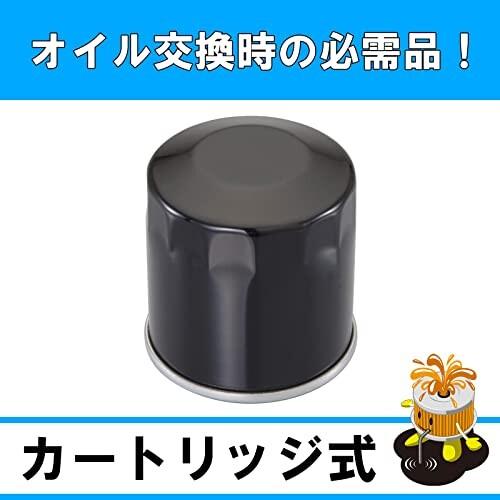 オイル交換時の必需品！

カートリッジ式